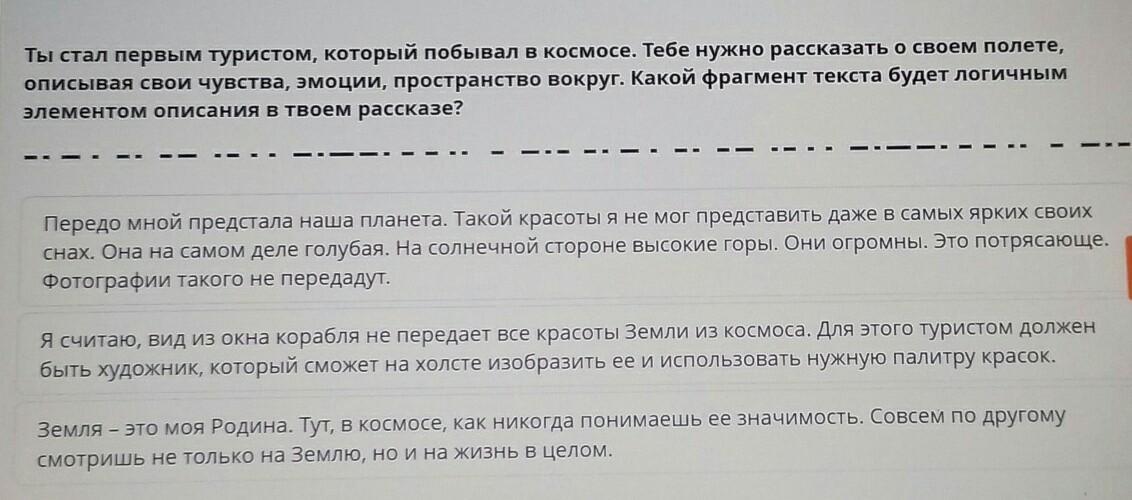 Ты стал первым туристом, который побывал в космосе. Тебе нужно рассказать о своем полете, описывая свои чувства, эмоции, пространство вокруг. Какой фрагмент текста будет логичным элементом описания в твоем рассказе?

Передо мной предстала наша планета. Такой красоты я не мог представить даже в самых ярких своих снах. Она на самом деле голубая. На солнечной стороне высокие горы. Они огромны. Это потрясающе. Фотографии такого не передадут.

Я считаю, вид из окна корабля не передает все красоты Земли из космоса. Для этого туристом должен быть художник, который сможет на холсте изобразить ее и использовать нужную палитру красок.

Земля – это моя Родина. Тут, в космосе, как никогда понимаешь ее значимость. Совсем по другому смотришь не только на Землю, но и на жизнь в целом.